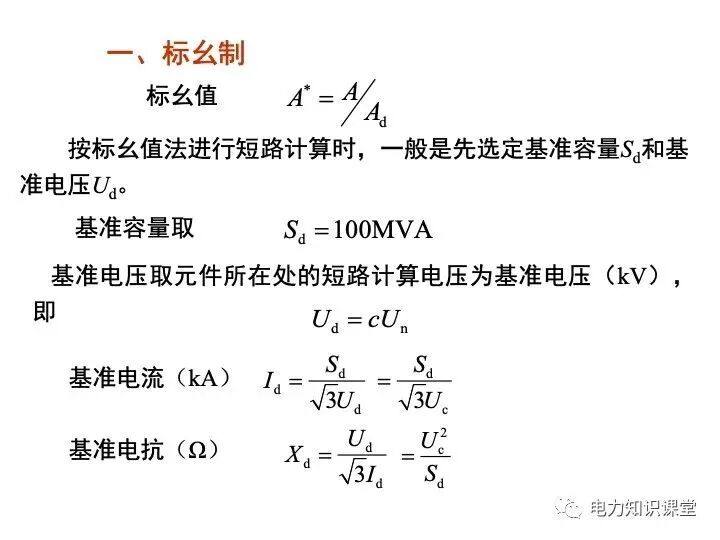 一、标幺制

标幺值 $A^* = A / A_d$

按标幺值法进行短路计算时，一般是先选定基准容量$S_d$和基准电压$U_d$。

基准容量取 $S_d = 100\text{MVA}$

基准电压取元件所在处的短路计算电压为基准电压（kV），即 $U_d = cU_n$

基准电流（kA） $I_d = \frac{S_d}{\sqrt{3}U_d} = \frac{S_d}{\sqrt{3}U_c}$

基准电抗（Ω） $X_d = \frac{U_d}{\sqrt{3}I_d} = \frac{U_c^2}{S_d}$

电力知识课堂